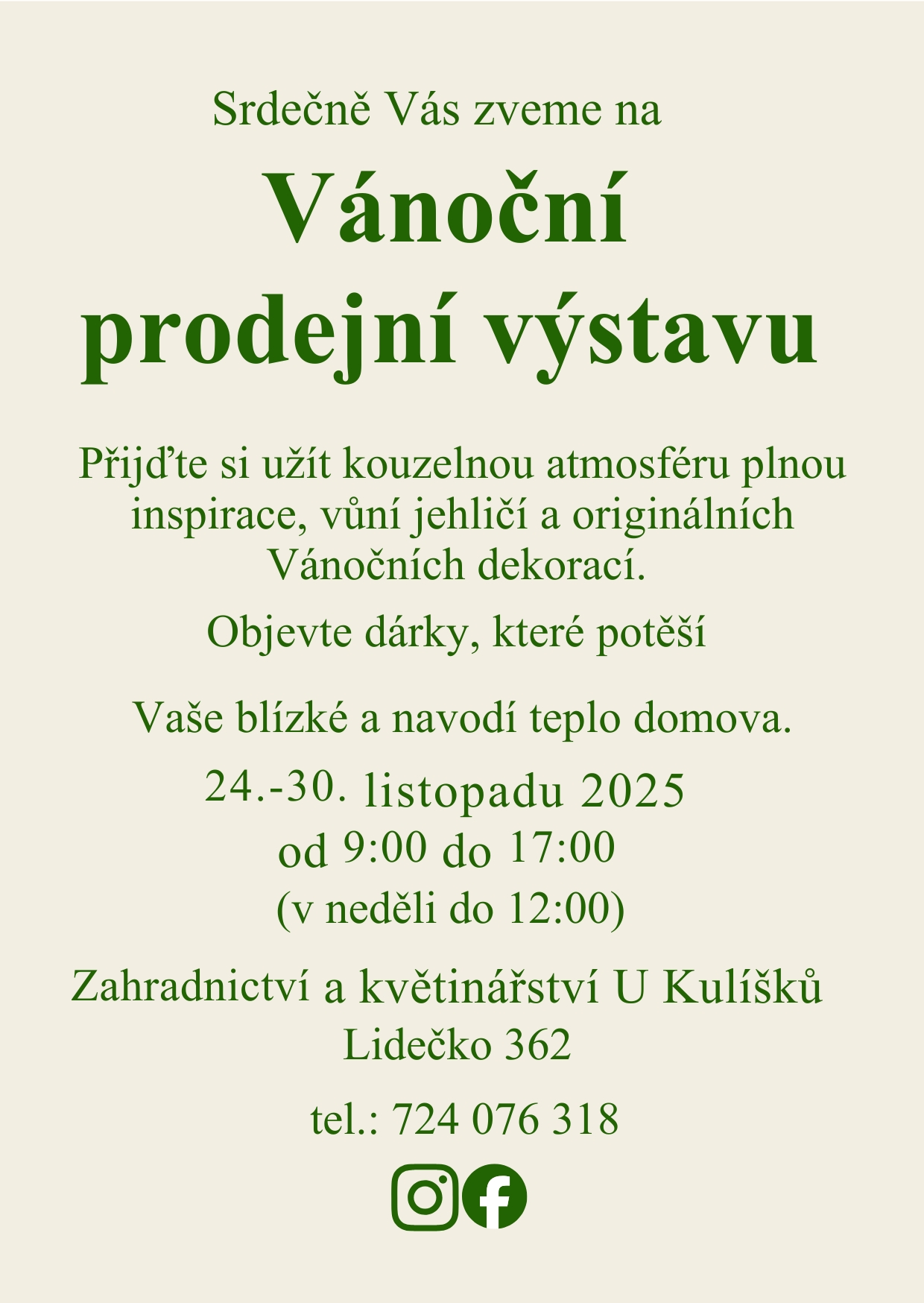 Srdečně Vás zveme na

Vánoční prodejní výstavu

Přijďte si užít kouzelnou atmosféru plnou inspirace, vůní jehličí a originálních Vánočních dekorací.

Objevte dárky, které potěší

Vaše blízké a navodí teplo domova.

24.-30. listopadu 2025
od 9:00 do 17:00
(v neděli do 12:00)

Zahradnictví a květinářství U Kulíšků
Lidečko 362

tel.: 724 076 318